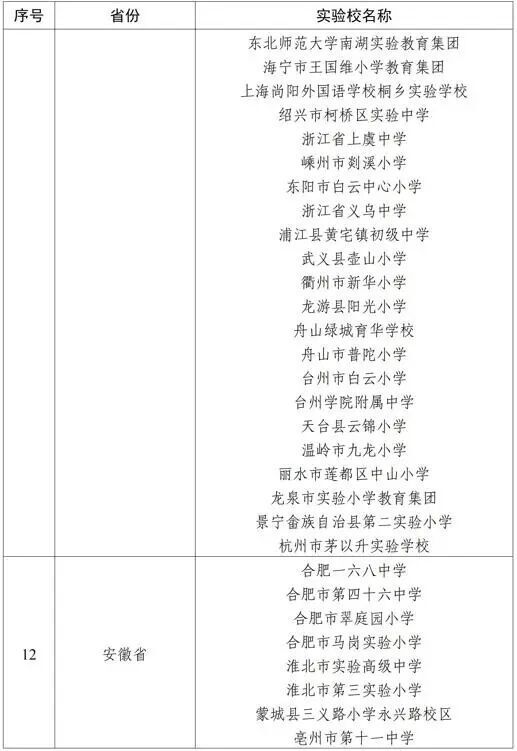 | 序号 | 省份 | 实验校名称 |
|---|---|---|
| | | 东北师范大学南湖实验教育集团<br>海宁市王国维小学教育集团<br>上海尚阳外国语学校桐乡实验学校<br>绍兴市柯桥区实验中学<br>浙江省上虞中学<br>嵊州市剡溪小学<br>东阳市白云中心小学<br>浙江省义乌中学<br>浦江县黄宅镇初级中学<br>武义县壶山小学<br>衢州市新华小学<br>龙游县阳光小学<br>舟山绿城育华学校<br>舟山市普陀小学<br>台州市白云小学<br>台州学院附属中学<br>天台县云锦小学<br>温岭市九龙小学<br>丽水市莲都区中山小学<br>龙泉市实验小学教育集团<br>景宁畲族自治县第二实验小学<br>杭州市茅以升实验学校 |
| 12 | 安徽省 | 合肥一六八中学<br>合肥市第四十六中学<br>合肥市翠庭园小学<br>合肥市马岗实验小学<br>淮北市实验高级中学<br>淮北市第三实验小学<br>蒙城县三义路小学永兴路校区<br>亳州市第十一中学 |